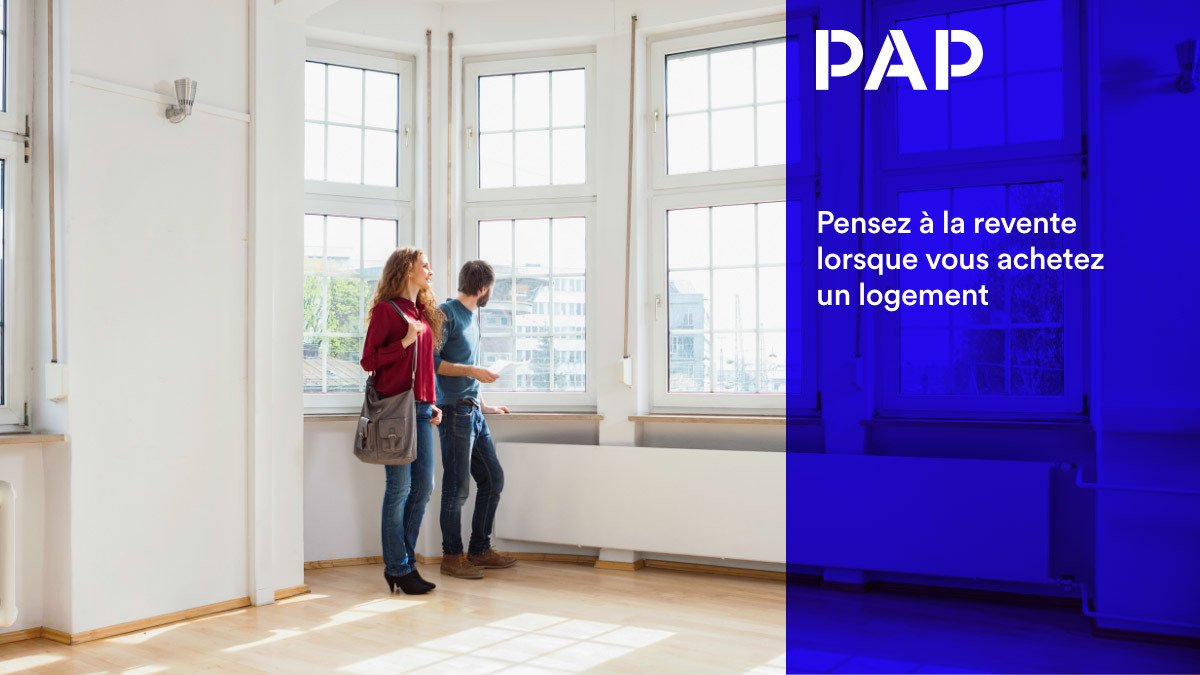 PAP

Pensez à la revente lorsque vous achetez un logement